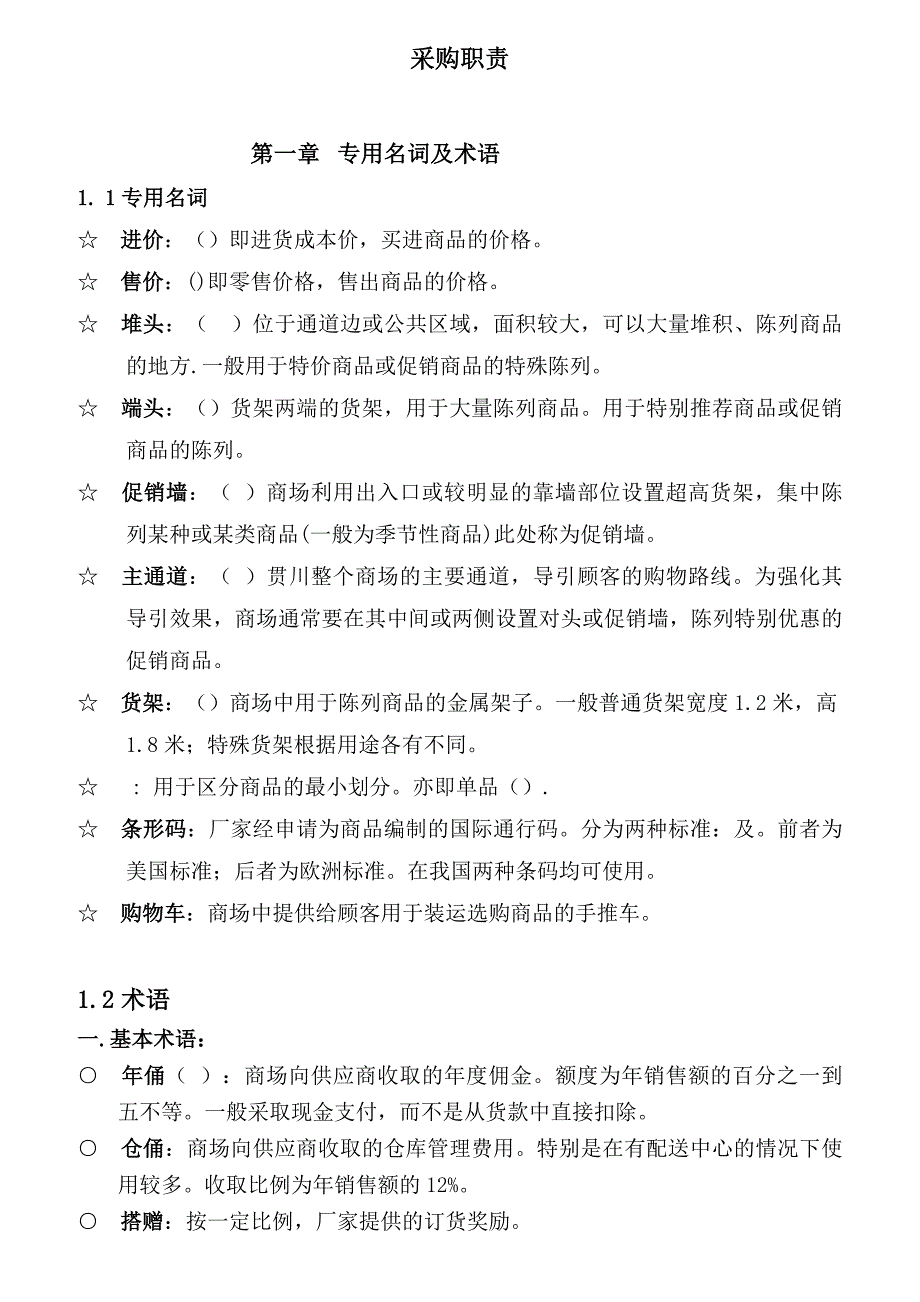 采购职责

第一章 专用名词及术语

1.1专用名词

☆ 进价：（）即进货成本价，买进商品的价格。

☆ 售价：()即零售价格，售出商品的价格。

☆ 堆头：（ ）位于通道边或公共区域，面积较大，可以大量堆积、陈列商品的地方.一般用于特价商品或促销商品的特殊陈列。

☆ 端头：（）货架两端的货架，用于大量陈列商品。用于特别推荐商品或促销商品的陈列。

☆ 促销墙：（ ）商场利用出入口或较明显的靠墙部位设置超高货架，集中陈列某种或某类商品(一般为季节性商品)此处称为促销墙。

☆ 主通道：（ ）贯川整个商场的主要通道，导引顾客的购物路线。为强化其导引效果，商场通常要在其中间或两侧设置对头或促销墙，陈列特别优惠的促销商品。

☆ 货架：（）商场中用于陈列商品的金属架子。一般普通货架宽度1.2米，高1.8米；特殊货架根据用途各有不同。

☆ ：用于区分商品的最小划分。亦即单品（）.

☆ 条形码：厂家经申请为商品编制的国际通行码。分为两种标准：及。前者为美国标准；后者为欧洲标准。在我国两种条码均可使用。

☆ 购物车：商场中提供给顾客用于装运选购商品的手推车。

1.2术语

一.基本术语：

○ 年佣（ ）：商场向供应商收取的年度佣金。额度为年销售额的百分之一到五不等。一般采取现金支付，而不是从货款中直接扣除。

○ 仓佣：商场向供应商收取的仓库管理费用。特别是在有配送中心的情况下使用较多。收取比例为年销售额的12%。

○ 搭赠：按一定比例，厂家提供的订货奖励。